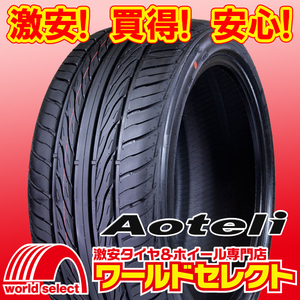 激安! 買得! 安心!

Aoteli

激安タイヤ&ホイール専門店
ワールドセレクト

world select